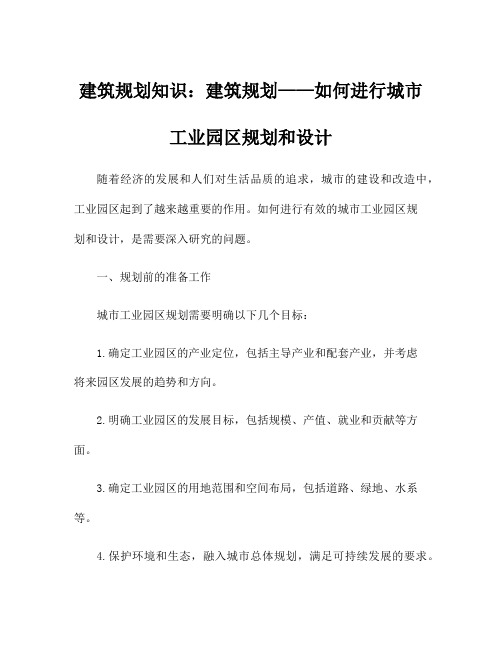 建筑规划知识：建筑规划——如何进行城市工业园区规划和设计

随着经济的发展和人们对生活品质的追求，城市的建设和改造中，工业园区起到了越来越重要的作用。如何进行有效的城市工业园区规划和设计，是需要深入研究的问题。

一、规划前的准备工作

城市工业园区规划需要明确以下几个目标：

1.确定工业园区的产业定位，包括主导产业和配套产业，并考虑将来园区发展的趋势和方向。

2.明确工业园区的发展目标，包括规模、产值、就业和贡献等方面。

3.确定工业园区的用地范围和空间布局，包括道路、绿地、水系等。

4.保护环境和生态，融入城市总体规划，满足可持续发展的要求。